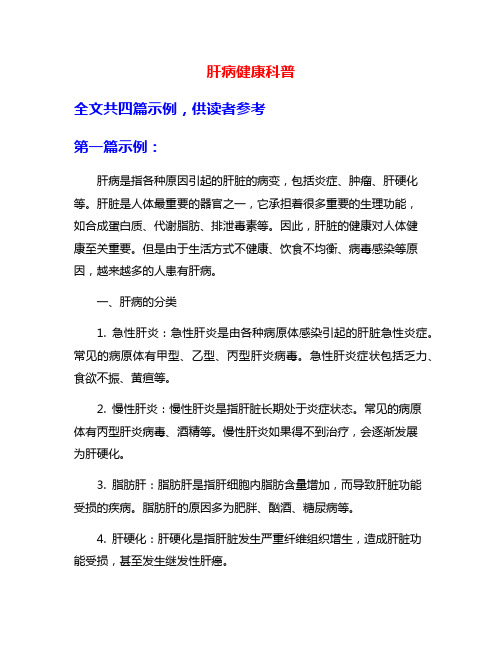 肝病健康科普

全文共四篇示例，供读者参考

第一篇示例：

肝病是指各种原因引起的肝脏的病变，包括炎症、肿瘤、肝硬化等。肝脏是人体最重要的器官之一，它承担着很多重要的生理功能，如合成蛋白质、代谢脂肪、排泄毒素等。因此，肝脏的健康对人体健康至关重要。但是由于生活方式不健康、饮食不均衡、病毒感染等原因，越来越多的人患有肝病。

一、肝病的分类

1. 急性肝炎：急性肝炎是由各种病原体感染引起的肝脏急性炎症。常见的病原体有甲型、乙型、丙型肝炎病毒。急性肝炎症状包括乏力、食欲不振、黄疸等。

2. 慢性肝炎：慢性肝炎是指肝脏长期处于炎症状态。常见的病原体有丙型肝炎病毒、酒精等。慢性肝炎如果得不到治疗，会逐渐发展为肝硬化。

3. 脂肪肝：脂肪肝是指肝细胞内脂肪含量增加，而导致肝脏功能受损的疾病。脂肪肝的原因多为肥胖、酗酒、糖尿病等。

4. 肝硬化：肝硬化是指肝脏发生严重纤维组织增生，造成肝脏功能受损，甚至发生继发性肝癌。